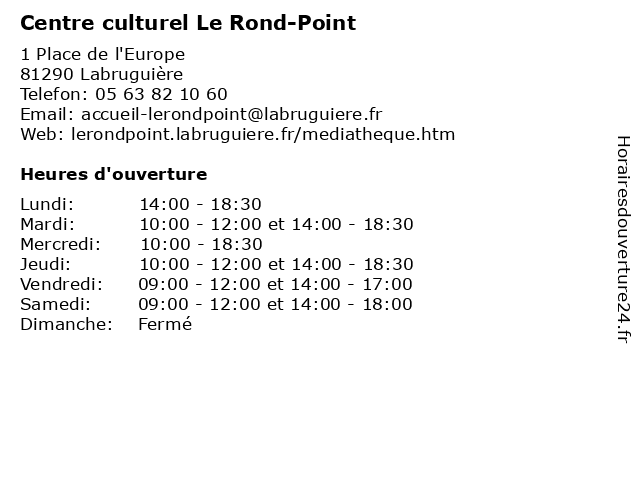 Centre culturel Le Rond-Point

1 Place de l'Europe
81290 Labruguière
Telefon: 05 63 82 10 60
Email: accueil-lerondpoint@labruguiere.fr
Web: lerondpoint.labruguiere.fr/mediatheque.htm

Heures d'ouverture

| | |
|---|---|
| Lundi: | 14:00 - 18:30 |
| Mardi: | 10:00 - 12:00 et 14:00 - 18:30 |
| Mercredi: | 10:00 - 18:30 |
| Jeudi: | 10:00 - 12:00 et 14:00 - 18:30 |
| Vendredi: | 09:00 - 12:00 et 14:00 - 17:00 |
| Samedi: | 09:00 - 12:00 et 14:00 - 18:00 |
| Dimanche: | Fermé |

Horairesdouverture24.fr